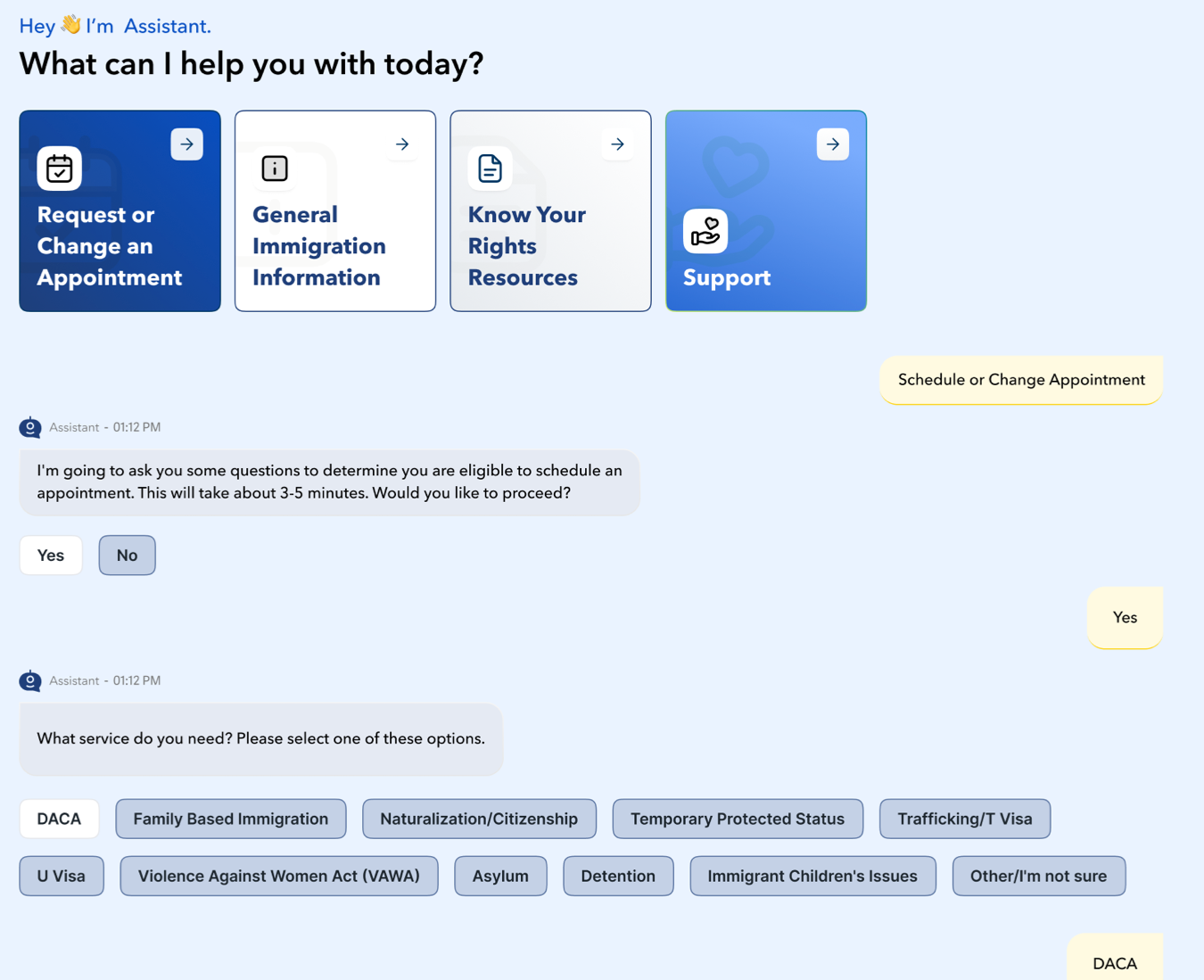 Hey 👋 I'm Assistant.

What can I help you with today?

Request or Change an Appointment

General Immigration Information

Know Your Rights Resources

Support

Schedule or Change Appointment

Assistant - 01:12 PM

I'm going to ask you some questions to determine you are eligible to schedule an appointment. This will take about 3-5 minutes. Would you like to proceed?

Yes

No

Yes

Assistant - 01:12 PM

What service do you need? Please select one of these options.

DACA

Family Based Immigration

Naturalization/Citizenship

Temporary Protected Status

Trafficking/T Visa

U Visa

Violence Against Women Act (VAWA)

Asylum

Detention

Immigrant Children's Issues

Other/I'm not sure

DACA